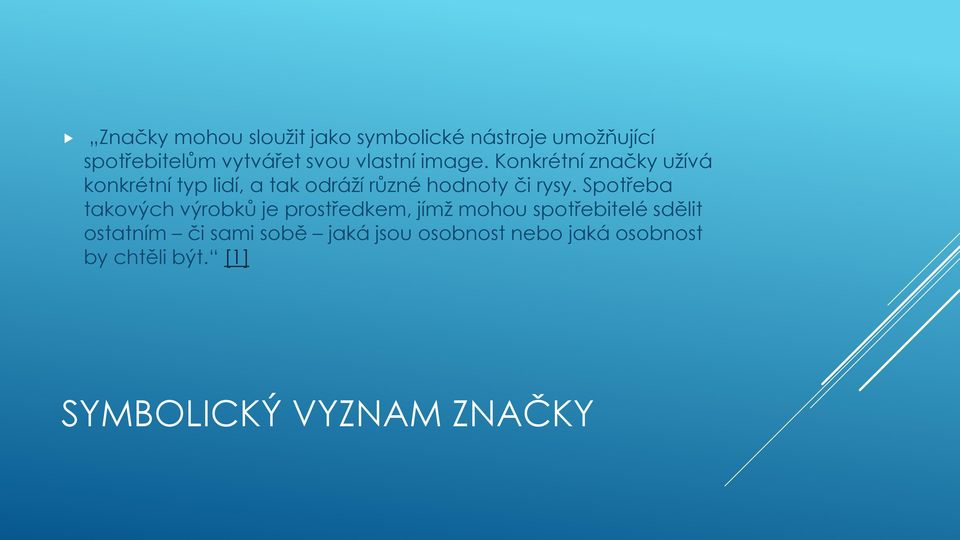 „Značky mohou sloužit jako symbolické nástroje umožňující spotřebitelům vytvářet svou vlastní image. Konkrétní značky užívá konkrétní typ lidí, a tak odráží různé hodnoty či rysy. Spotřeba takových výrobků je prostředkem, jímž mohou spotřebitelé sdělit ostatním – či sami sobě – jaká jsou osobnost nebo jaká osobnost by chtěli být.“ [1]

SYMBOLICKÝ VYZNAM ZNAČKY